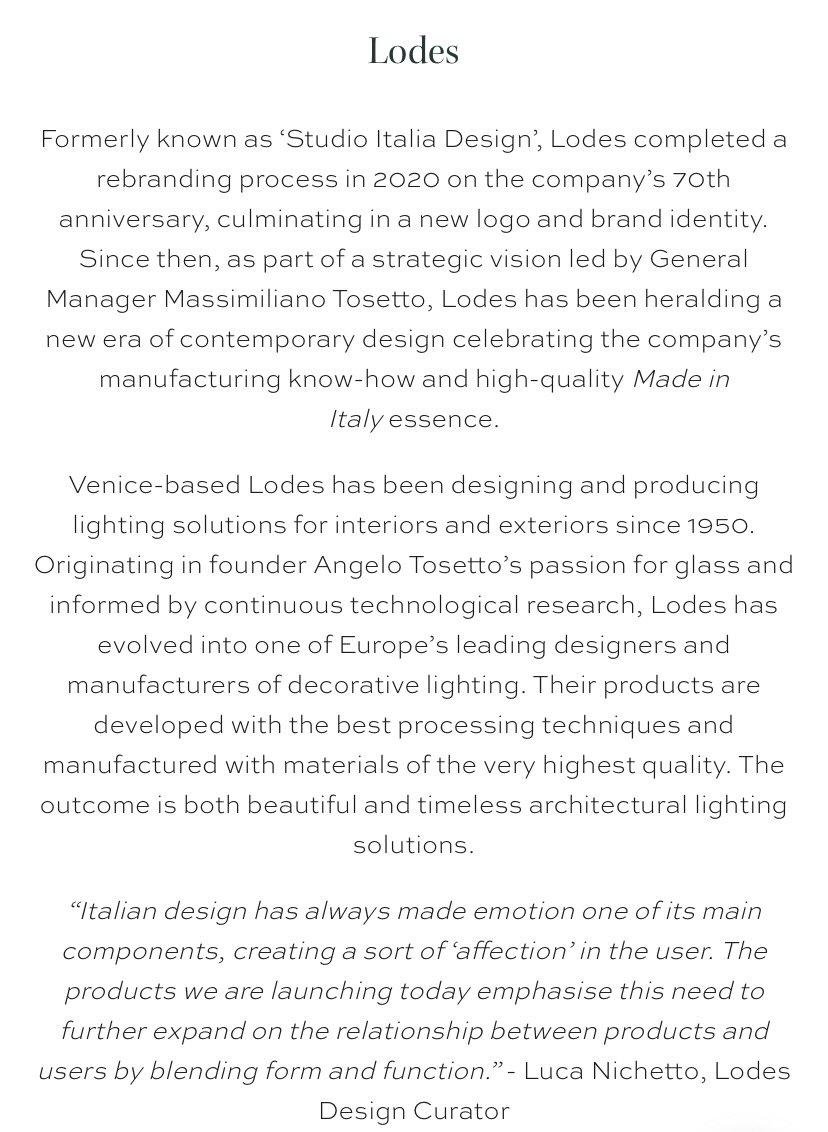 Lodes

Formerly known as ‘Studio Italia Design’, Lodes completed a rebranding process in 2020 on the company’s 70th anniversary, culminating in a new logo and brand identity. Since then, as part of a strategic vision led by General Manager Massimiliano Tosetto, Lodes has been heralding a new era of contemporary design celebrating the company’s manufacturing know-how and high-quality Made in Italy essence.

Venice-based Lodes has been designing and producing lighting solutions for interiors and exteriors since 1950. Originating in founder Angelo Tosetto’s passion for glass and informed by continuous technological research, Lodes has evolved into one of Europe’s leading designers and manufacturers of decorative lighting. Their products are developed with the best processing techniques and manufactured with materials of the very highest quality. The outcome is both beautiful and timeless architectural lighting solutions.

“Italian design has always made emotion one of its main components, creating a sort of ‘affection’ in the user. The products we are launching today emphasise this need to further expand on the relationship between products and users by blending form and function.” - Luca Nichetto, Lodes Design Curator